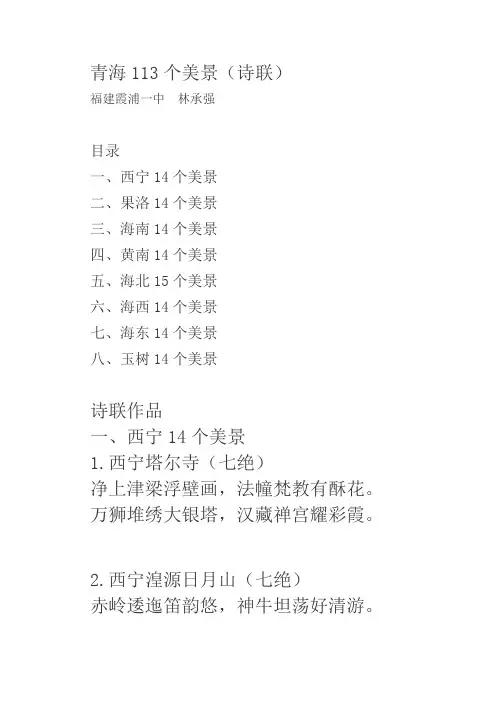 青海113个美景（诗联）
福建霞浦一中　林承强

目录
一、西宁14个美景
二、果洛14个美景
三、海南14个美景
四、黄南14个美景
五、海北15个美景
六、海西14个美景
七、海东14个美景
八、玉树14个美景

诗联作品
一、西宁14个美景
1.西宁塔尔寺（七绝）
净上津梁浮壁画，法幢梵教有酥花。
万狮堆绣大银塔，汉藏禅宫耀彩霞。

2.西宁湟源日月山（七绝）
赤岭逶迤笛韵悠，神牛坦荡好清游。